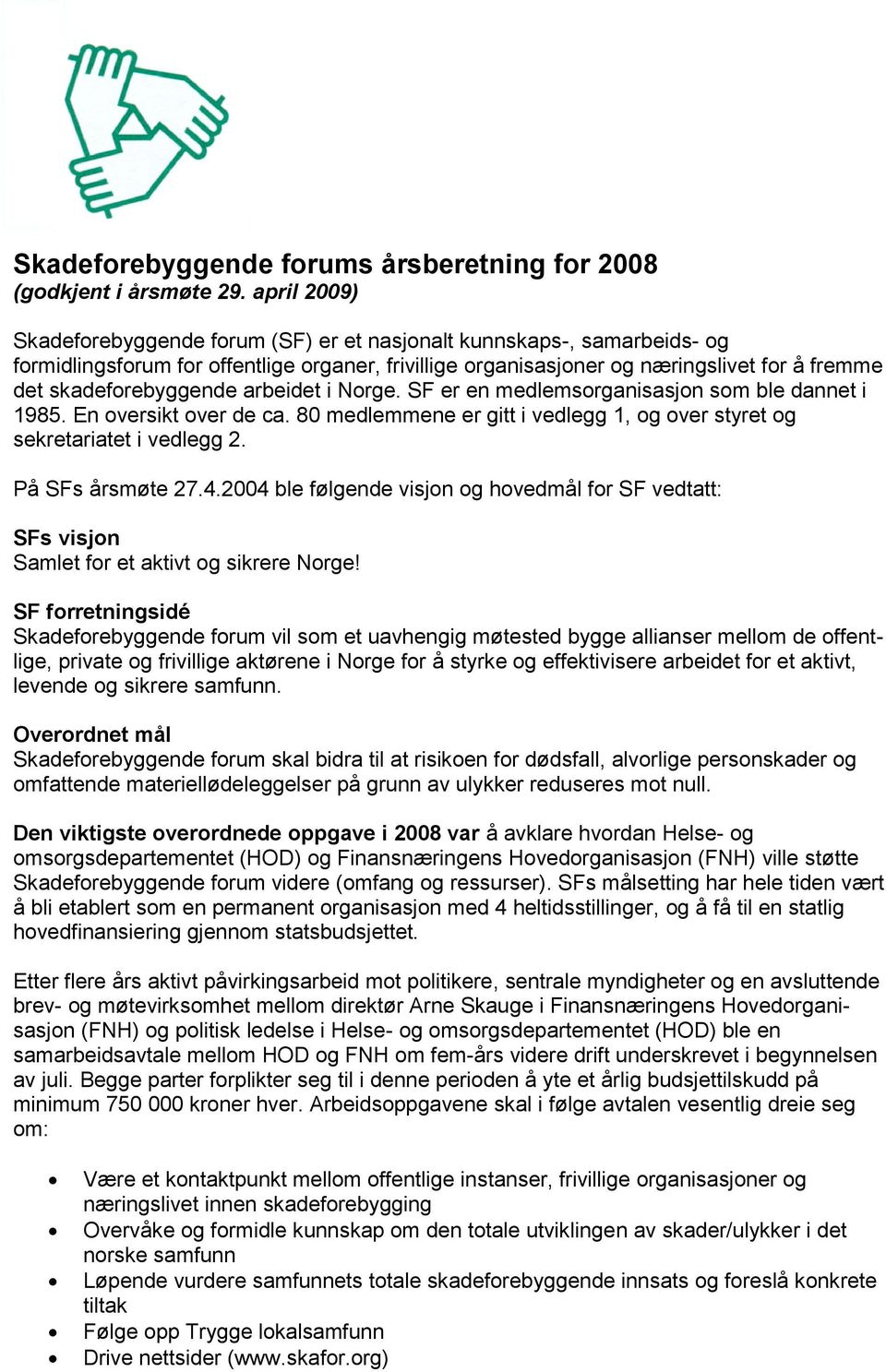 Skadeforebyggende forums årsberetning for 2008
(godkjent i årsmøte 29. april 2009)

Skadeforebyggende forum (SF) er et nasjonalt kunnskaps-, samarbeids- og formidlingsforum for offentlige organer, frivillige organisasjoner og næringslivet for å fremme det skadeforebyggende arbeidet i Norge. SF er en medlemsorganisasjon som ble dannet i 1985. En oversikt over de ca. 80 medlemmene er gitt i vedlegg 1, og over styret og sekretariatet i vedlegg 2.

På SFs årsmøte 27.4.2004 ble følgende visjon og hovedmål for SF vedtatt:

SFs visjon
Samlet for et aktivt og sikrere Norge!

SF forretningsidé
Skadeforebyggende forum vil som et uavhengig møtested bygge allianser mellom de offentlige, private og frivillige aktørene i Norge for å styrke og effektivisere arbeidet for et aktivt, levende og sikrere samfunn.

Overordnet mål
Skadeforebyggende forum skal bidra til at risikoen for dødsfall, alvorlige personskader og omfattende materiellødeleggelser på grunn av ulykker reduseres mot null.

Den viktigste overordnede oppgave i 2008 var å avklare hvordan Helse- og omsorgsdepartementet (HOD) og Finansnæringens Hovedorganisasjon (FNH) ville støtte Skadeforebyggende forum videre (omfang og ressurser). SFs målsetting har hele tiden vært å bli etablert som en permanent organisasjon med 4 heltidsstillinger, og å få til en statlig hovedfinansiering gjennom statsbudsjettet.

Etter flere års aktivt påvirkingsarbeid mot politikere, sentrale myndigheter og en avsluttende brev- og møtevirksomhet mellom direktør Arne Skauge i Finansnæringens Hovedorganisasjon (FNH) og politisk ledelse i Helse- og omsorgsdepartementet (HOD) ble en samarbeidsavtale mellom HOD og FNH om fem-års videre drift underskrevet i begynnelsen av juli. Begge parter forplikter seg til i denne perioden å yte et årlig budsjettilskudd på minimum 750 000 kroner hver. Arbeidsoppgavene skal i følge avtalen vesentlig dreie seg om:

• Være et kontaktpunkt mellom offentlige instanser, frivillige organisasjoner og næringslivet innen skadeforebygging
• Overvåke og formidle kunnskap om den totale utviklingen av skader/ulykker i det norske samfunn
• Løpende vurdere samfunnets totale skadeforebyggende innsats og foreslå konkrete tiltak
• Følge opp Trygge lokalsamfunn
• Drive nettsider (www.skafor.org)